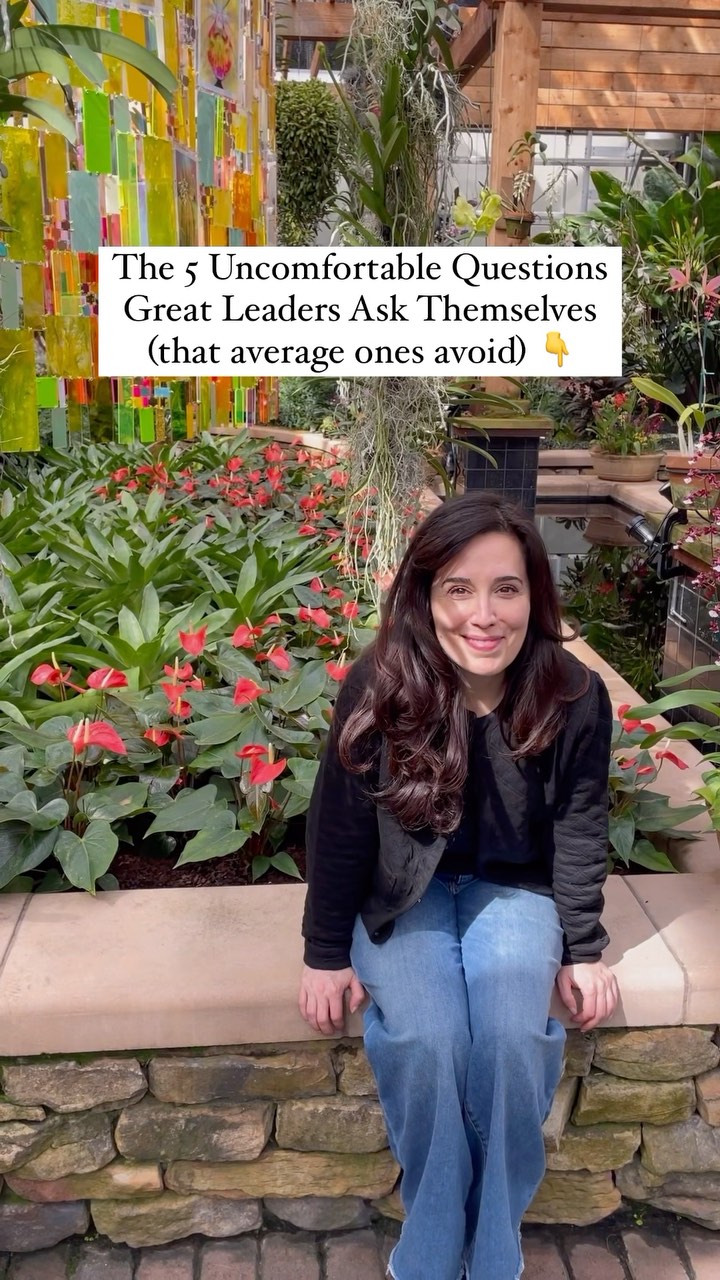 The 5 Uncomfortable Questions Great Leaders Ask Themselves (that average ones avoid) 👇